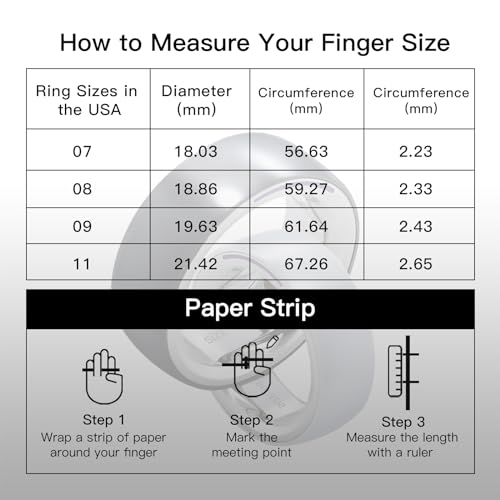 How to Measure Your Finger Size

| Ring Sizes in the USA | Diameter (mm) | Circumference (mm) | Circumference (mm) |
|---|---|---|---|
| 07 | 18.03 | 56.63 | 2.23 |
| 08 | 18.86 | 59.27 | 2.33 |
| 09 | 19.63 | 61.64 | 2.43 |
| 11 | 21.42 | 67.26 | 2.65 |

Paper Strip

Step 1
Wrap a strip of paper around your finger

Step 2
Mark the meeting point

Step 3
Measure the length with a ruler